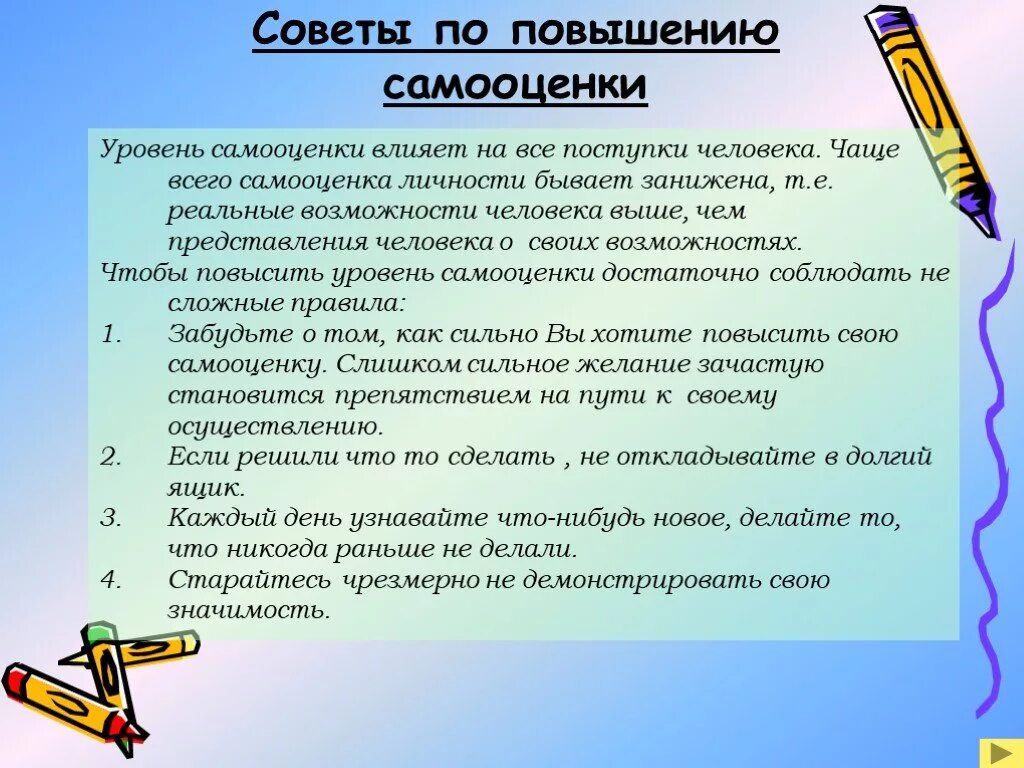 Советы по повышению самооценки

Уровень самооценки влияет на все поступки человека. Чаще всего самооценка личности бывает занижена, т.е. реальные возможности человека выше, чем представления человека о своих возможностях.

Чтобы повысить уровень самооценки достаточно соблюдать не сложные правила:

1. Забудьте о том, как сильно Вы хотите повысить свою самооценку. Слишком сильное желание зачастую становится препятствием на пути к своему осуществлению.
2. Если решили что то сделать , не откладывайте в долгий ящик.
3. Каждый день узнавайте что-нибудь новое, делайте то, что никогда раньше не делали.
4. Старайтесь чрезмерно не демонстрировать свою значимость.